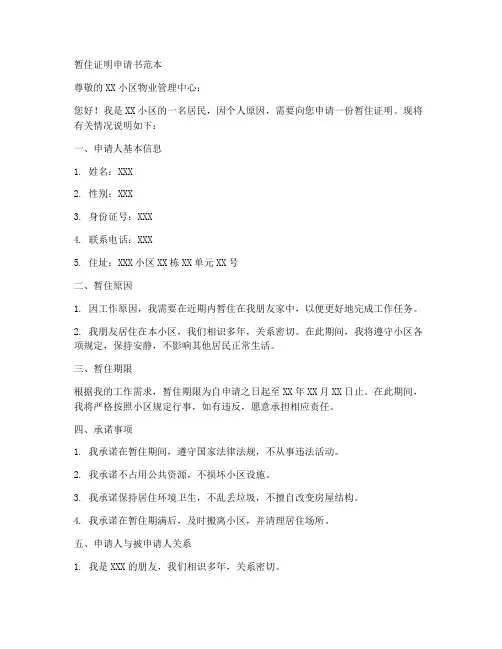 暂住证明申请书范本

尊敬的 XX 小区物业管理中心：

您好！我是 XX 小区的一名居民，因个人原因，需要向您申请一份暂住证明。现将有关情况说明如下：

一、申请人基本信息

1. 姓名：XXX

2. 性别：XXX

3. 身份证号：XXX

4. 联系电话：XXX

5. 住址：XXX 小区 XX 栋 XX 单元 XX 号

二、暂住原因

1. 因工作原因，我需要在近期内暂住在我朋友家中，以便更好地完成工作任务。

2. 我朋友居住在本小区，我们相识多年，关系密切。在此期间，我将遵守小区各项规定，保持安静，不影响其他居民正常生活。

三、暂住期限

根据我的工作需求，暂住期限为自申请之日起至 XX 年 XX 月 XX 日止。在此期间，我将严格按照小区规定行事，如有违反，愿意承担相应责任。

四、承诺事项

1. 我承诺在暂住期间，遵守国家法律法规，不从事违法活动。

2. 我承诺不占用公共资源，不损坏小区设施。

3. 我承诺保持居住环境卫生，不乱丢垃圾，不擅自改变房屋结构。

4. 我承诺在暂住期满后，及时搬离小区，并清理居住场所。

五、申请人与被申请人关系

1. 我是 XXX 的朋友，我们相识多年，关系密切。